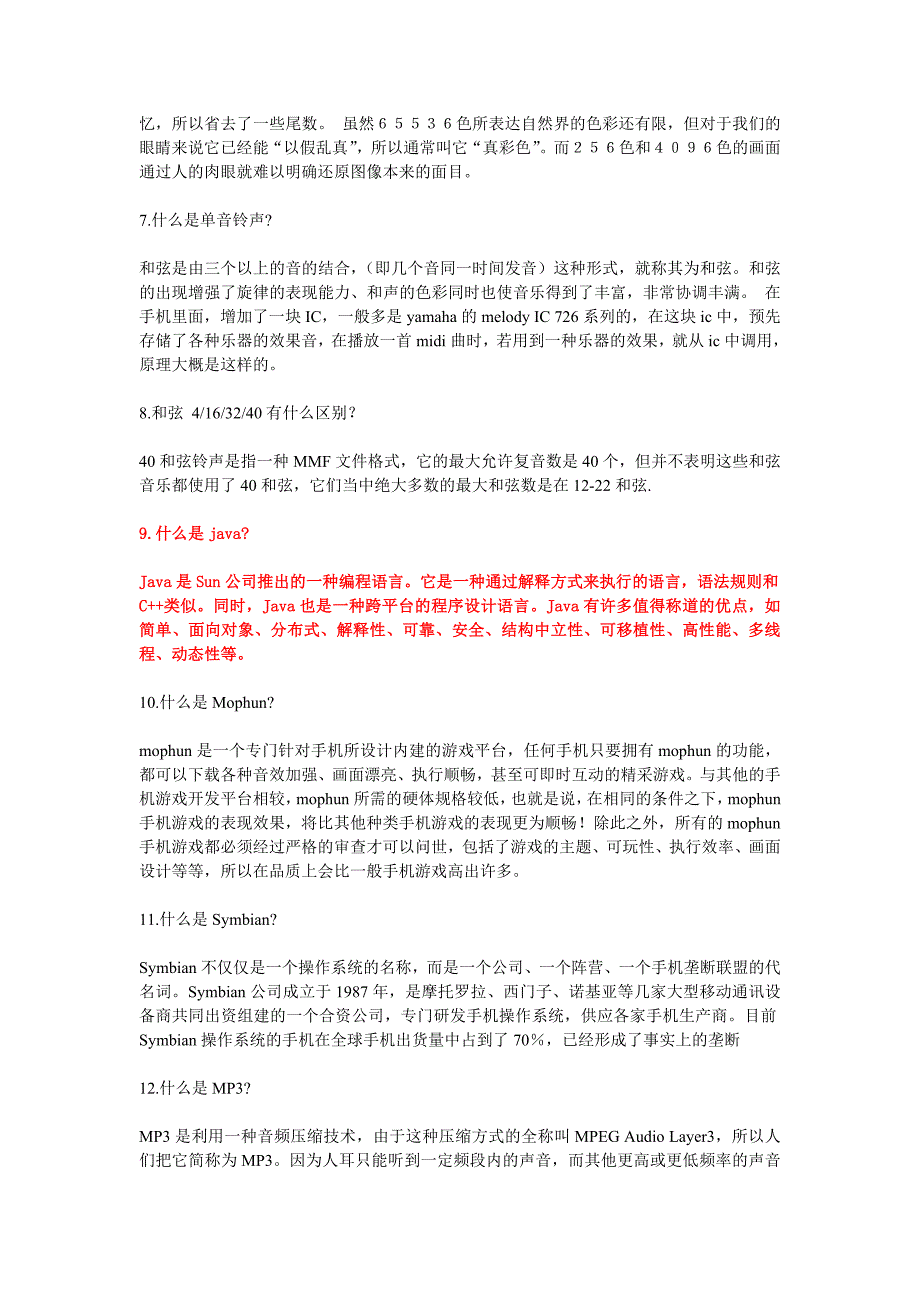 忆，所以省去了一些尾数。 虽然６５５３６色所表达自然界的色彩还有限，但对于我们的眼睛来说它已经能“以假乱真”，所以通常叫它“真彩色”。而２５６色和４０９６色的画面通过人的肉眼就难以明确还原图像本来的面目。

7.什么是单音铃声?

和弦是由三个以上的音的结合，(即几个音同一时间发音）这种形式，就称其为和弦。和弦的出现增强了旋律的表现能力、和声的色彩同时也使音乐得到了丰富，非常协调丰满。 在手机里面，增加了一块 IC，一般多是 yamaha 的 melody IC 726 系列的，在这块 ic 中，预先存储了各种乐器的效果音，在播放一首 midi 曲时，若用到一种乐器的效果，就从 ic 中调用，原理大概是这样的。

8.和弦 4/16/32/40 有什么区别？

40 和弦铃声是指一种 MMF 文件格式，它的最大允许复音数是 40 个，但并不表明这些和弦音乐都使用了 40 和弦，它们当中绝大多数的最大和弦数是在 12-22 和弦.

9.什么是 java?

Java 是 Sun 公司推出的一种编程语言。它是一种通过解释方式来执行的语言，语法规则和 C++类似。同时，Java 也是一种跨平台的程序设计语言。Java 有许多值得称道的优点，如简单、面向对象、分布式、解释性、可靠、安全、结构中立性、可移植性、高性能、多线程、动态性等。

10.什么是 Mophun?

mophun 是一个专门针对手机所设计内建的游戏平台，任何手机只要拥有 mophun 的功能，都可以下载各种音效加强、画面漂亮、执行顺畅，甚至可即时互动的精采游戏。与其他的手机游戏开发平台相较，mophun 所需的硬体规格较低，也就是说，在相同的条件之下，mophun 手机游戏的表现效果，将比其他种类手机游戏的表现更为顺畅！除此之外，所有的 mophun 手机游戏都必须经过严格的审查才可以问世，包括了游戏的主题、可玩性、执行效率、画面设计等等，所以在品质上会比一般手机游戏高出许多。

11.什么是 Symbian?

Symbian 不仅仅是一个操作系统的名称，而是一个公司、一个阵营、一个手机垄断联盟的代名词。Symbian 公司成立于 1987 年，是摩托罗拉、西门子、诺基亚等几家大型移动通讯设备商共同出资组建的一个合资公司，专门研发手机操作系统，供应各家手机生产商。目前 Symbian 操作系统的手机在全球手机出货量中占到了 70%，已经形成了事实上的垄断

12.什么是 MP3?

MP3 是利用一种音频压缩技术，由于这种压缩方式的全称叫 MPEG Audio Layer3，所以人们把它简称为 MP3。因为人耳只能听到一定频段内的声音，而其他更高或更低频率的声音